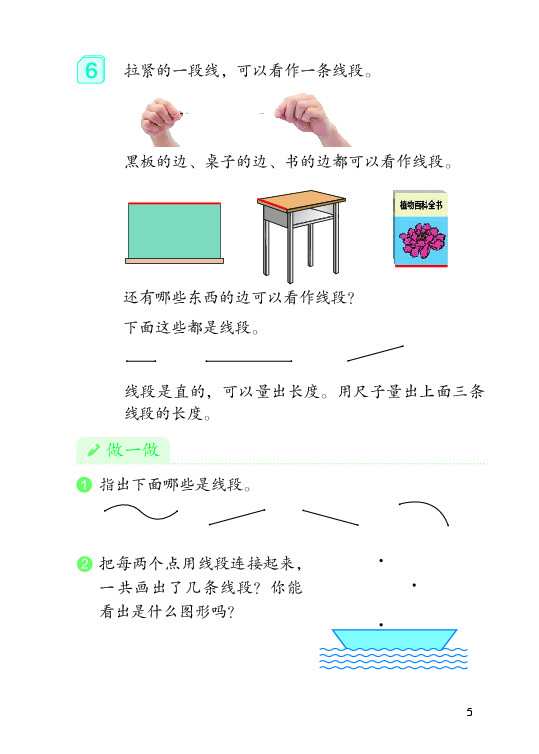 6 拉紧的一段线，可以看作一条线段。

黑板的边、桌子的边、书的边都可以看作线段。

植物百科全书

还有哪些东西的边可以看作线段？

下面这些都是线段。

线段是直的，可以量出长度。用尺子量出上面三条线段的长度。

做一做

1 指出下面哪些是线段。

2 把每两个点用线段连接起来，一共画出了几条线段？你能看出是什么图形吗？

5